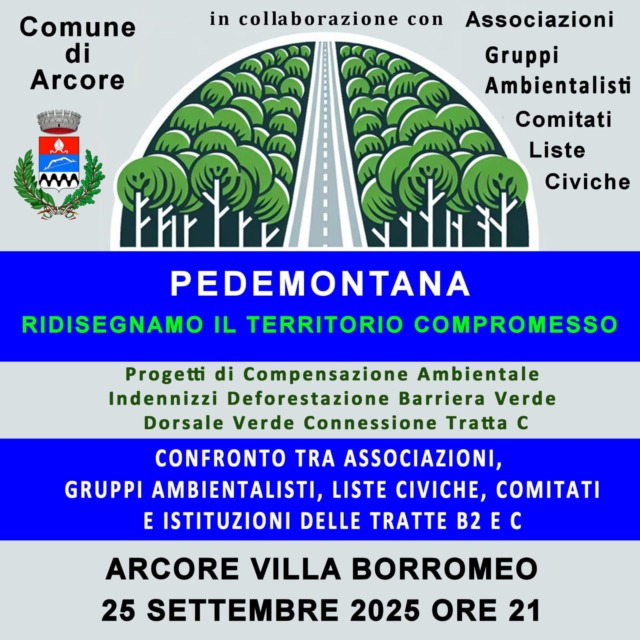 Comune di Arcore

in collaborazione con

Associazioni
Gruppi Ambientalisti
Comitati
Liste Civiche

PEDEMONTANA
RIDISEGNAMO IL TERRITORIO COMPROMESSO

Progetti di Compensazione Ambientale
Indennizzi Deforestazione Barriera Verde
Dorsale Verde Connessione Tratta C

CONFRONTO TRA ASSOCIAZIONI, GRUPPI AMBIENTALISTI, LISTE CIVICHE, COMITATI E ISTITUZIONI DELLE TRATTE B2 E C

ARCORE VILLA BORROMEO
25 SETTEMBRE 2025 ORE 21